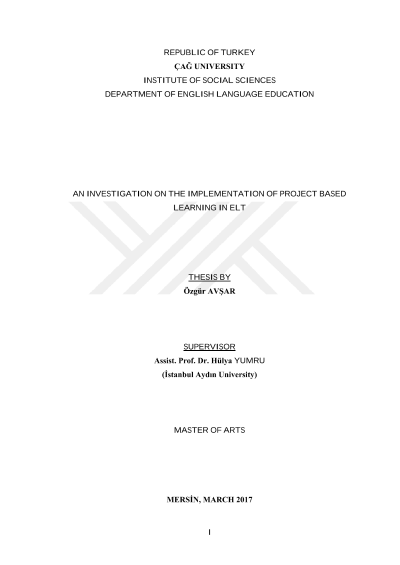 REPUBLIC OF TURKEY
ÇAĞ UNIVERSITY
INSTITUTE OF SOCIAL SCIENCES
DEPARTMENT OF ENGLISH LANGUAGE EDUCATION

AN INVESTIGATION ON THE IMPLEMENTATION OF PROJECT BASED LEARNING IN ELT

THESIS BY
Özgür AVŞAR

SUPERVISOR
Assist. Prof. Dr. Hülya YUMRU
(İstanbul Aydın University)

MASTER OF ARTS

MERSİN, MARCH 2017

I